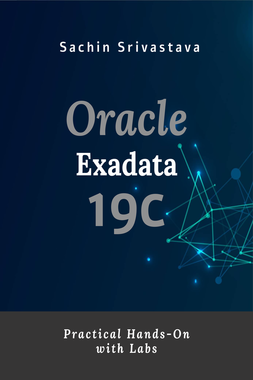 Sachin Srivastava

Oracle
Exadata
19C

Practical Hands-On
with Labs